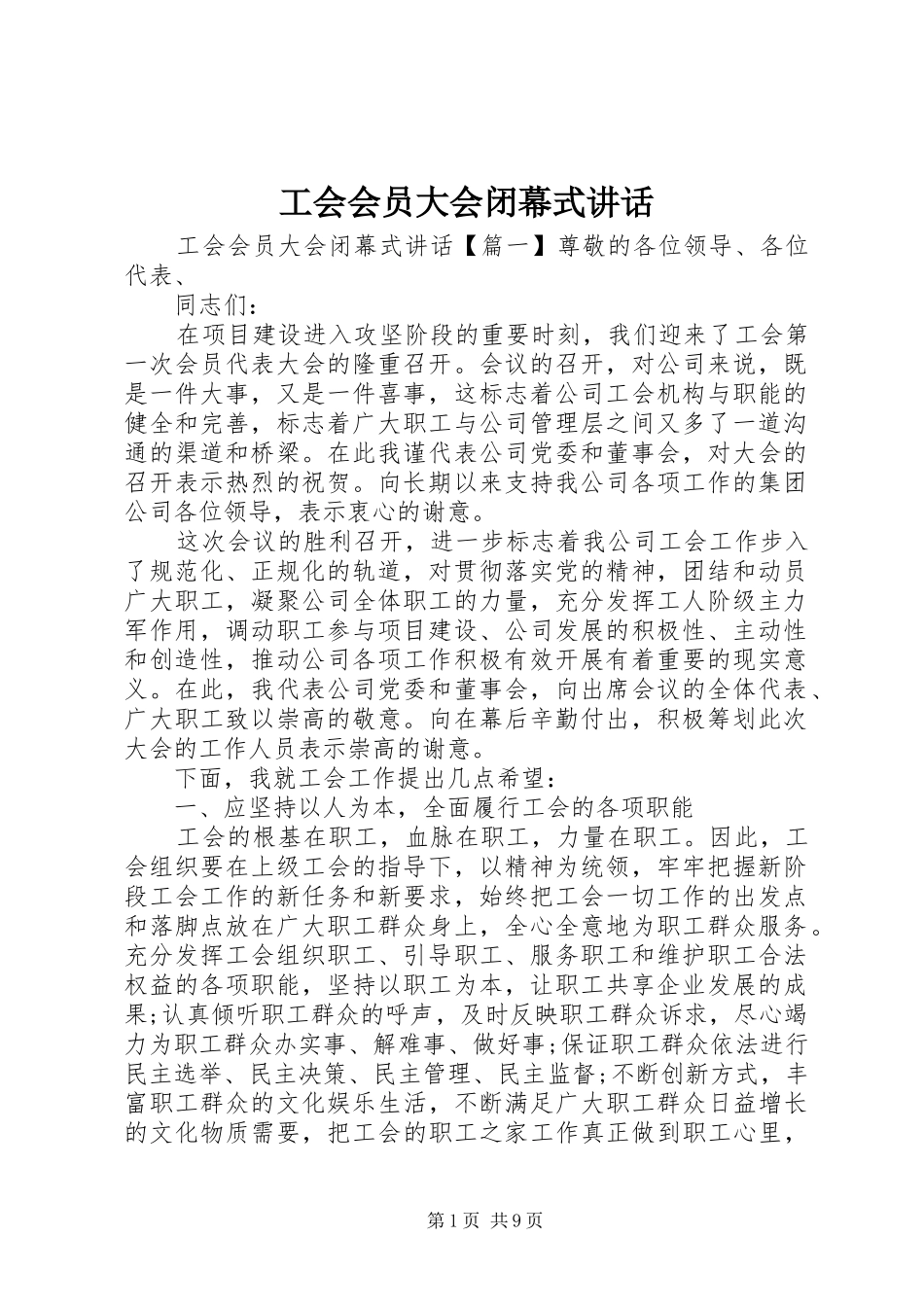 工会会员大会闭幕式讲话

工会会员大会闭幕式讲话【篇一】尊敬的各位领导、各位代表、

同志们：

在项目建设进入攻坚阶段的重要时刻，我们迎来了工会第一次会员代表大会的隆重召开。会议的召开，对公司来说，既是一件大事，又是一件喜事，这标志着公司工会机构与职能的健全和完善，标志着广大职工与公司管理层之间又多了一道沟通的渠道和桥梁。在此我谨代表公司党委和董事会，对大会的召开表示热烈的祝贺。向长期以来支持我公司各项工作的集团公司各位领导，表示衷心的谢意。

这次会议的胜利召开，进一步标志着我公司工会工作步入了规范化、正规化的轨道，对贯彻落实党的精神，团结和动员广大职工，凝聚公司全体职工的力量，充分发挥工人阶级主力军作用，调动职工参与项目建设、公司发展的积极性、主动性和创造性，推动公司各项工作积极有效开展有着重要的现实意义。在此，我代表公司党委和董事会，向出席会议的全体代表、广大职工致以崇高的敬意。向在幕后辛勤付出，积极筹划此次大会的工作人员表示崇高的谢意。

下面，我就工会工作提出几点希望：

一、应坚持以人为本，全面履行工会的各项职能

工会的根基在职工，血脉在职工，力量在职工。因此，工会组织要在上级工会的指导下，以精神为统领，牢牢把握新阶段工会工作的新任务和新要求，始终把工会一切工作的出发点和落脚点放在广大职工群众身上，全心全意地为职工群众服务。充分发挥工会组织职工、引导职工、服务职工和维护职工合法权益的各项职能，坚持以职工为本，让职工共享企业发展的成果;认真倾听职工群众的呼声，及时反映职工群众诉求，尽心竭力为职工群众办实事、解难事、做好事;保证职工群众依法进行民主选举、民主决策、民主管理、民主监督;不断创新方式，丰富职工群众的文化娱乐生活，不断满足广大职工群众日益增长的文化物质需要，把工会的职工之家工作真正做到职工心里，

第1页 共9页